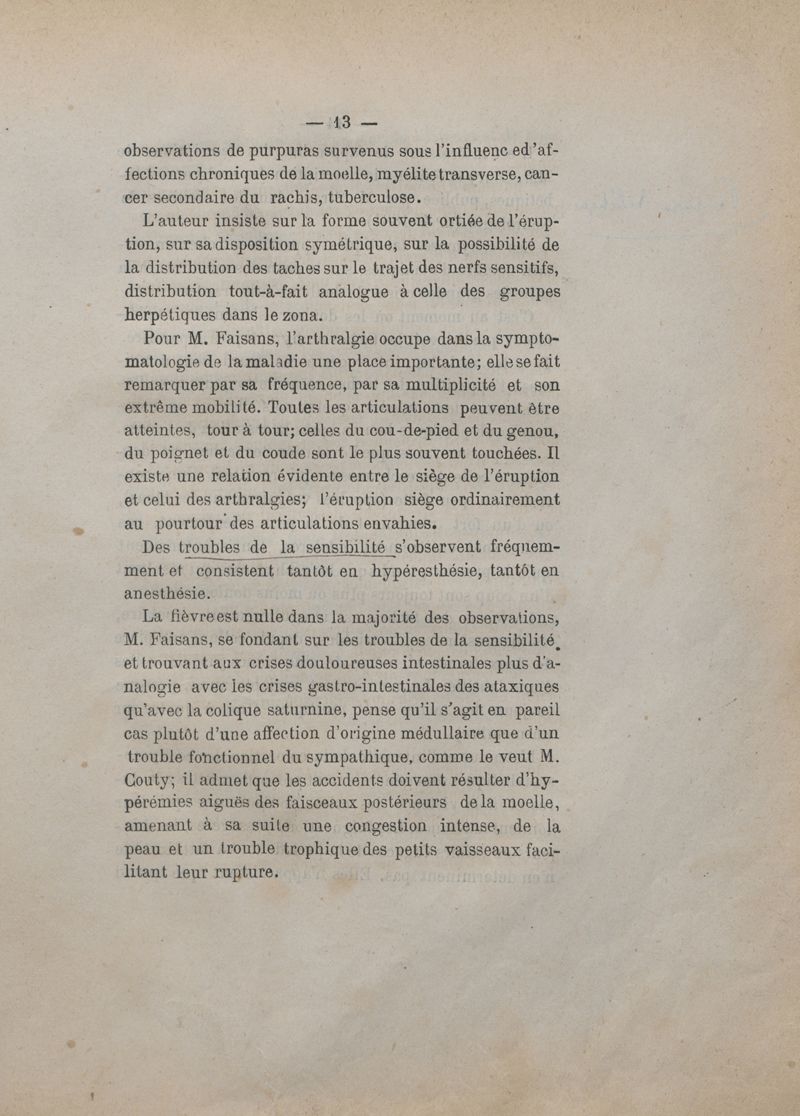 — 13 —

observations de purpuras survenus sous l'influenc ed'affections chroniques de la moelle, myélite transverse, cancer secondaire du rachis, tuberculose.

L'auteur insiste sur la forme souvent ortiée de l'éruption, sur sa disposition symétrique, sur la possibilité de la distribution des taches sur le trajet des nerfs sensitifs, distribution tout-à-fait analogue à celle des groupes herpétiques dans le zona.

Pour M. Faisans, l'arthralgie occupe dans la symptomatologie de la maladie une place importante; elle se fait remarquer par sa fréquence, par sa multiplicité et son extrême mobilité. Toutes les articulations peuvent être atteintes, tour à tour; celles du cou-de-pied et du genou, du poignet et du coude sont le plus souvent touchées. Il existe une relation évidente entre le siège de l'éruption et celui des arthralgies; l'éruption siège ordinairement au pourtour des articulations envahies.

Des troubles de la sensibilité s'observent fréquemment et consistent tantôt en hypéresthésie, tantôt en anesthésie.

La fièvre est nulle dans la majorité des observations, M. Faisans, se fondant sur les troubles de la sensibilité, et trouvant aux crises douloureuses intestinales plus d'analogie avec les crises gastro-intestinales des ataxiques qu'avec la colique saturnine, pense qu'il s'agit en pareil cas plutôt d'une affection d'origine médullaire que d'un trouble fonctionnel du sympathique, comme le veut M. Couty; il admet que les accidents doivent résulter d'hypérémies aiguës des faisceaux postérieurs de la moelle, amenant à sa suite une congestion intense, de la peau et un trouble trophique des petits vaisseaux facilitant leur rupture.